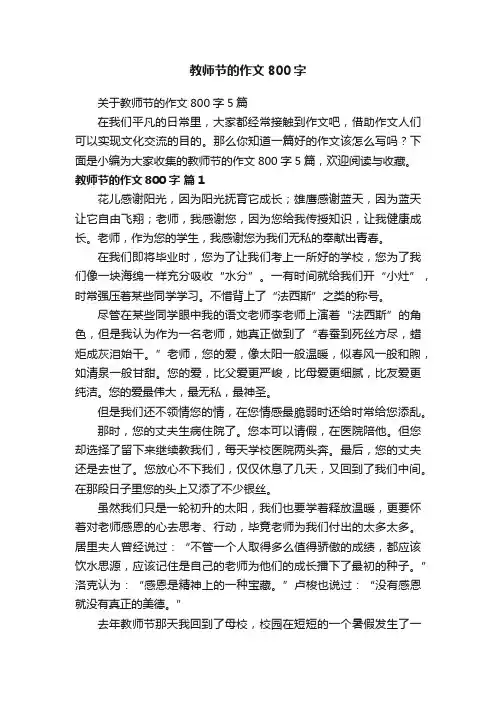 教师节的作文 800 字

关于教师节的作文 800 字 5 篇

在我们平凡的日常里，大家都经常接触到作文吧，借助作文人们可以实现文化交流的目的。那么你知道一篇好的作文该怎么写吗？下面是小编为大家收集的教师节的作文 800 字 5 篇，欢迎阅读与收藏。

教师节的作文 800 字 篇 1

花儿感谢阳光，因为阳光抚育它成长；雄鹰感谢蓝天，因为蓝天让它自由飞翔；老师，我感谢您，因为您给我传授知识，让我健康成长。老师，作为您的学生，我感谢您为我们无私的奉献出青春。

在我们即将毕业时，您为了让我们考上一所好的学校，您为了我们像一块海绵一样充分吸收“水分”。一有时间就给我们开“小灶”，时常强压着某些同学学习。不惜背上了“法西斯”之类的称号。

尽管在某些同学眼中我的语文老师李老师上演着“法西斯”的角色，但是我认为作为一名老师，她真正做到了“春蚕到死丝方尽，蜡炬成灰泪始干。”老师，您的爱，像太阳一般温暖，似春风一般和煦，如清泉一般甘甜。您的爱，比父爱更严峻，比母爱更细腻，比友爱更纯洁。您的爱最伟大，最无私，最神圣。

但是我们还不领情您的情，在您情感最脆弱时还给时常给您添乱。

那时，您的丈夫生病住院了。您本可以请假，在医院陪他。但您却选择了留下来继续教我们，每天学校医院两头奔。最后，您的丈夫还是去世了。您放心不下我们，仅仅休息了几天，又回到了我们中间。在那段日子里您的头上又添了不少银丝。

虽然我们只是一轮初升的太阳，我们也要学着释放温暖，更要怀着对老师感恩的心去思考、行动，毕竟老师为我们付出的太多太多。居里夫人曾经说过：“不管一个人取得多么值得骄傲的成绩，都应该饮水思源，应该记住是自己的老师为他们的成长播下了最初的种子。”洛克认为：“感恩是精神上的一种宝藏。”卢梭也说过：“没有感恩就没有真正的美德。”

去年教师节那天我回到了母校，校园在短短的一个暑假发生了一